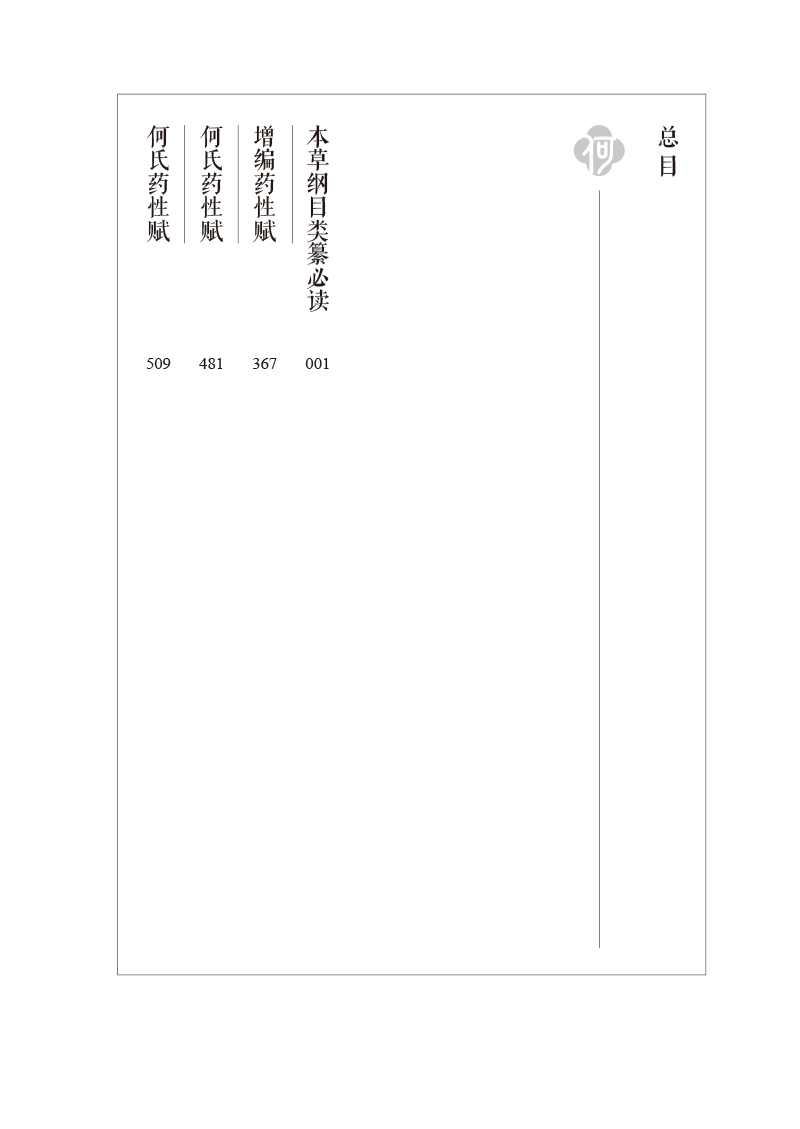 总目

本草纲目类纂必读 001

增编药性赋 367

何氏药性赋 481

何氏药性赋 509